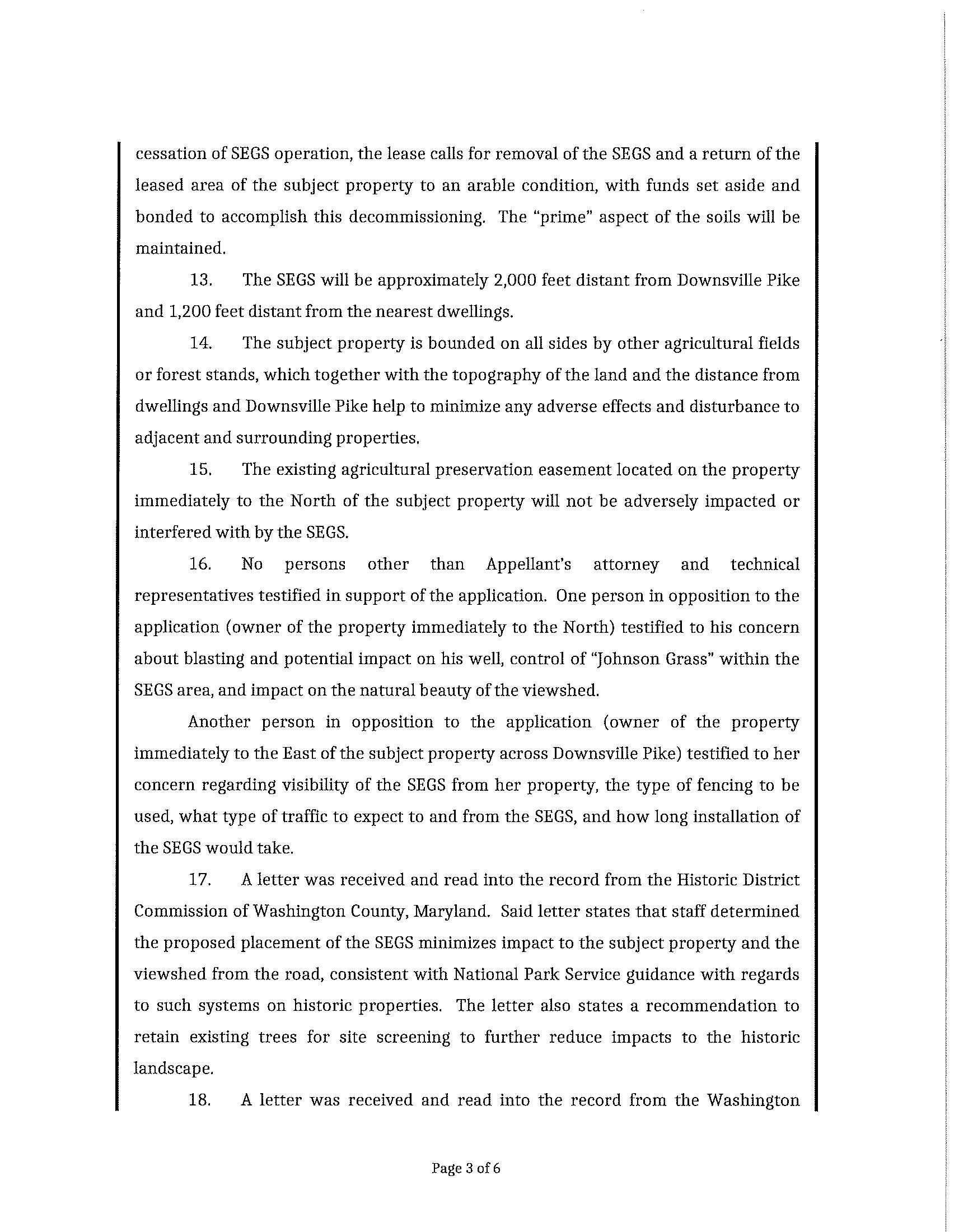 cessation of SEGS operation, the lease calls for removal of the SEGS and a return of the leased area of the subject property to an arable condition, with funds set aside and bonded to accomplish this decommissioning. The "prime" aspect of the soils will be maintained.

13. The SEGS will be approximately 2,000 feet distant from Downsville Pike and 1,200 feet distant from the nearest dwellings.

14. The subject property is bounded on all sides by other agricultural fields or forest stands, which together with the topography of the land and the distance from dwellings and Downsville Pike help to minimize any adverse effects and disturbance to adjacent and surrounding properties.

15. The existing agricultural preservation easement located on the property immediately to the North of the subject property will not be adversely impacted or interfered with by the SEGS.

16. No persons other than Appellant's attorney and technical representatives testified in support of the application. One person in opposition to the application (owner of the property immediately to the North) testified to his concern about blasting and potential impact on his well, control of "Johnson Grass" within the SEGS area, and impact on the natural beauty of the viewshed.

Another person in opposition to the application (owner of the property immediately to the East of the subject property across Downsville Pike) testified to her concern regarding visibility of the SEGS from her property, the type of fencing to be used, what type of traffic to expect to and from the SEGS, and how long installation of the SEGS would take.

17. A letter was received and read into the record from the Historic District Commission of Washington County, Maryland. Said letter states that staff determined the proposed placement of the SEGS minimizes impact to the subject property and the viewshed from the road, consistent with National Park Service guidance with regards to such systems on historic properties. The letter also states a recommendation to retain existing trees for site screening to further reduce impacts to the historic landscape.

18. A letter was received and read into the record from the Washington

Page 3 of 6